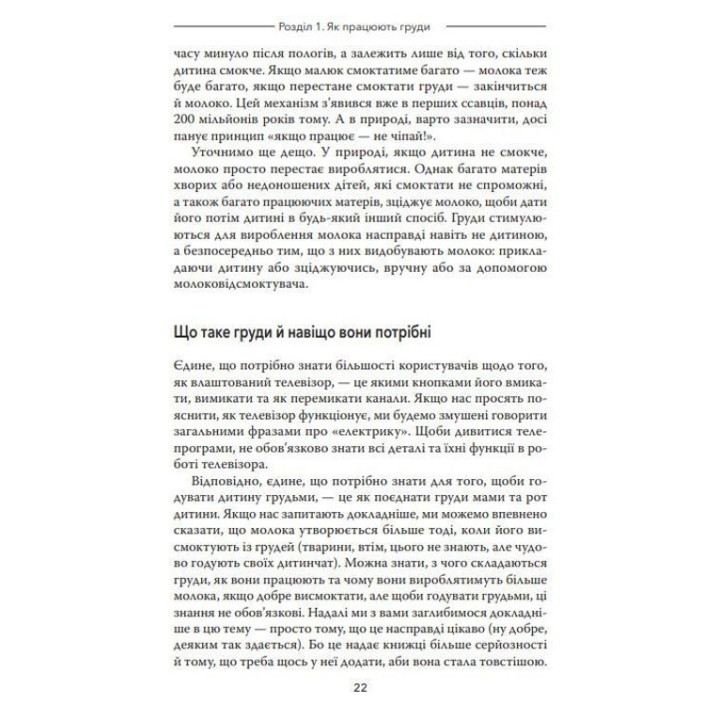 Розділ 1. Як працюють груди

часу минуло після пологів, а залежить лише від того, скільки дитина смокче. Якщо малюк смоктатиме багато — молока теж буде багато, якщо перестане смоктати груди — закінчиться й молоко. Цей механізм з'явився вже в перших ссавців, понад 200 мільйонів років тому. А в природі, варто зазначити, досі панує принцип «якщо працює — не чіпай!».

Уточнимо ще дещо. У природі, якщо дитина не смокче, молоко просто перестає вироблятися. Однак багато матерів хворих або недоношених дітей, які смоктати не спроможні, а також багато працюючих матерів, зціджує молоко, щоби дати його потім дитині в будь-який інший спосіб. Груди стимулюються для вироблення молока насправді навіть не дитиною, а безпосередньо тим, що з них видобувають молоко: прикладаючи дитину або зціджуючись, вручну або за допомогою молоковідсмоктувача.

Що таке груди й навіщо вони потрібні

Єдине, що потрібно знати більшості користувачів щодо того, як влаштований телевізор, — це якими кнопками його вмикати, вимикати та як перемикати канали. Якщо нас просять пояснити, як телевізор функціонує, ми будемо змушені говорити загальними фразами про «електрику». Щоби дивитися телепрограми, не обов'язково знати всі деталі та їхні функції в роботі телевізора.

Відповідно, єдине, що потрібно знати для того, щоби годувати дитину грудьми, — це як поєднати груди мами та рот дитини. Якщо нас запитають докладніше, ми можемо впевнено сказати, що молока утворюється більше тоді, коли його висмоктують із грудей (тварини, втім, цього не знають, але чудово годують своїх дитинчат). Можна знати, з чого складаються груди, як вони працюють та чому вони вироблятимуть більше молока, якщо добре висмоктати, але щоби годувати грудьми, ці знання не обов'язкові. Надалі ми з вами заглибимося докладніше в цю тему — просто тому, що це насправді цікаво (ну добре, деяким так здається). Бо це надає книжці більше серйозності й тому, що треба щось у неї додати, аби вона стала товстішою.

22